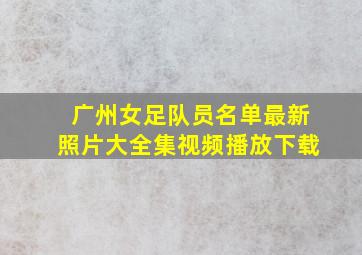 广州女足队员名单最新照片大全集视频播放下载